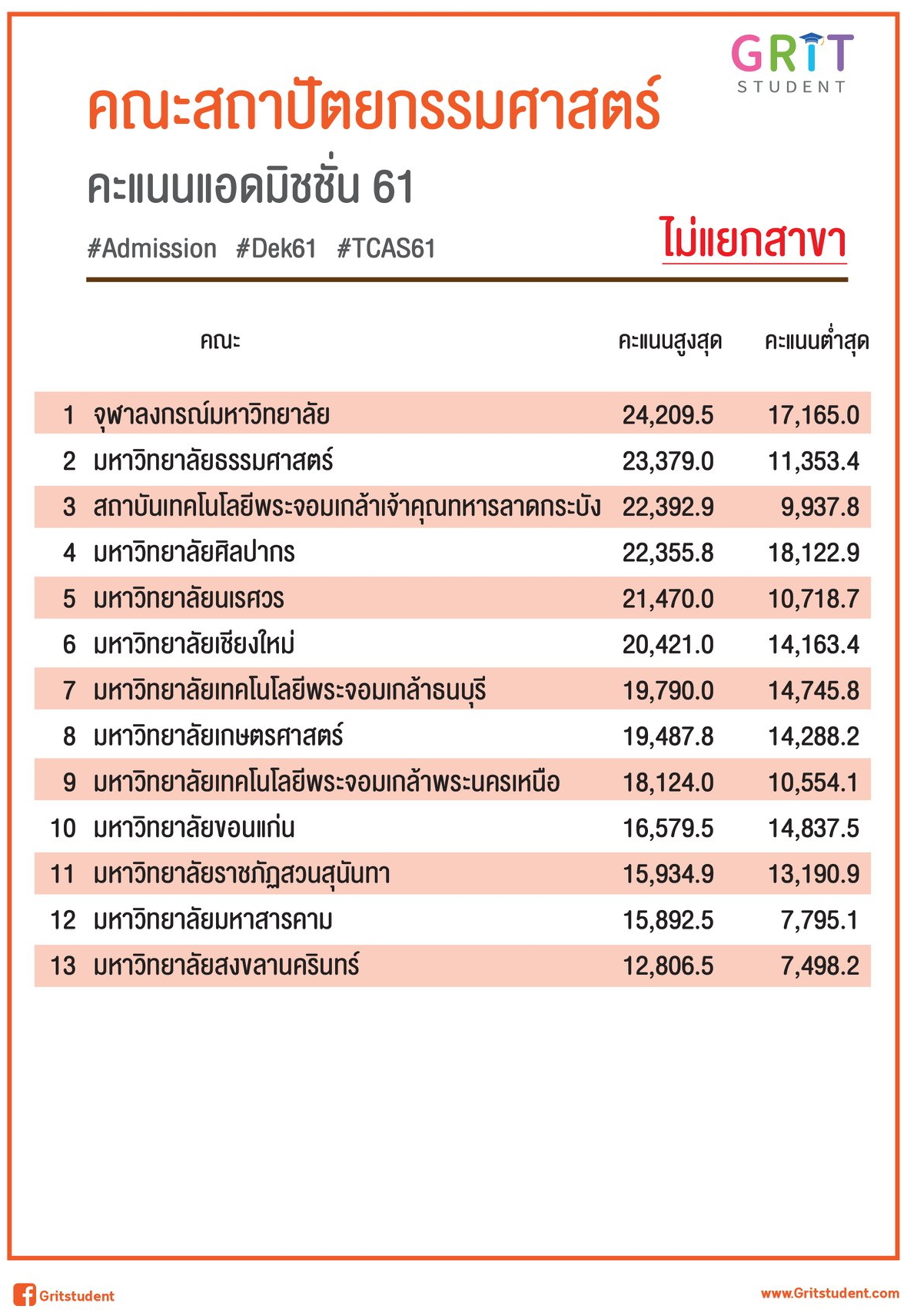 GRIT
STUDENT

คณะสถาปัตยกรรมศาสตร์

คะแนนแอดมิชชั่น 61

#Admission #Dek61 #TCAS61

ไม่แยกสาขา

| | คณะ | คะแนนสูงสุด | คะแนนต่ำสุด |
|---|---|---|---|
| 1 | จุฬาลงกรณ์มหาวิทยาลัย | 24,209.5 | 17,165.0 |
| 2 | มหาวิทยาลัยธรรมศาสตร์ | 23,379.0 | 11,353.4 |
| 3 | สถาบันเทคโนโลยีพระจอมเกล้าเจ้าคุณทหารลาดกระบัง | 22,392.9 | 9,937.8 |
| 4 | มหาวิทยาลัยศิลปากร | 22,355.8 | 18,122.9 |
| 5 | มหาวิทยาลัยนเรศวร | 21,470.0 | 10,718.7 |
| 6 | มหาวิทยาลัยเชียงใหม่ | 20,421.0 | 14,163.4 |
| 7 | มหาวิทยาลัยเทคโนโลยีพระจอมเกล้าธนบุรี | 19,790.0 | 14,745.8 |
| 8 | มหาวิทยาลัยเกษตรศาสตร์ | 19,487.8 | 14,288.2 |
| 9 | มหาวิทยาลัยเทคโนโลยีพระจอมเกล้าพระนครเหนือ | 18,124.0 | 10,554.1 |
| 10 | มหาวิทยาลัยขอนแก่น | 16,579.5 | 14,837.5 |
| 11 | มหาวิทยาลัยราชภัฏสวนสุนันทา | 15,934.9 | 13,190.9 |
| 12 | มหาวิทยาลัยมหาสารคาม | 15,892.5 | 7,795.1 |
| 13 | มหาวิทยาลัยสงขลานครินทร์ | 12,806.5 | 7,498.2 |

Gritstudent
www.Gritstudent.com